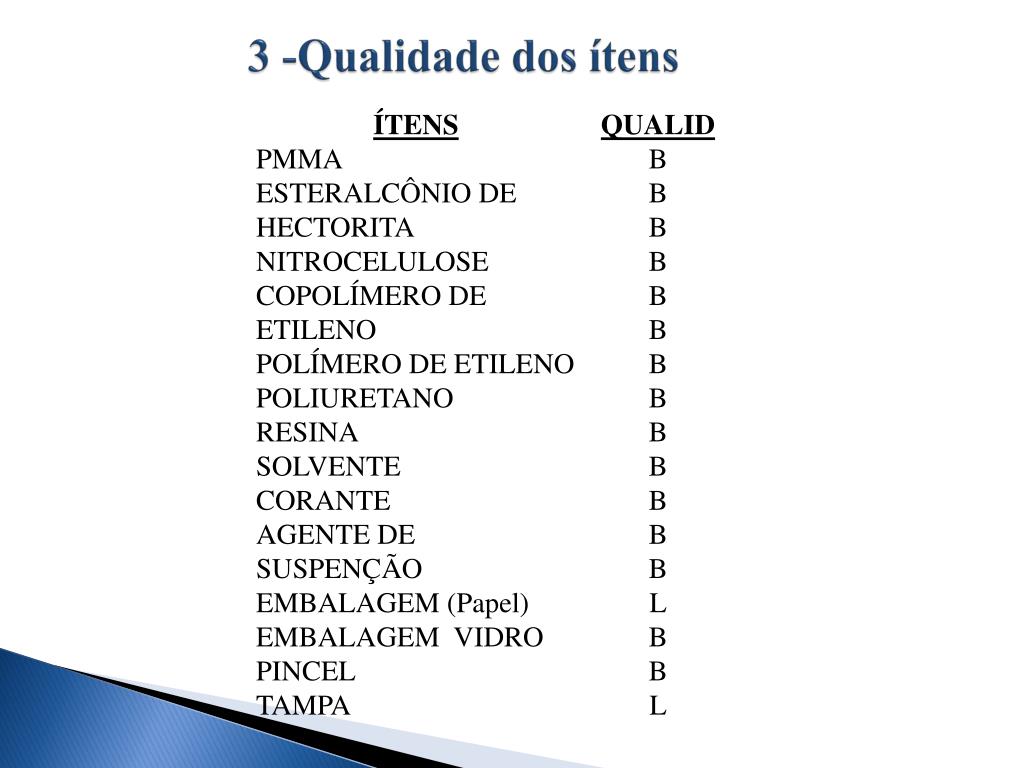 3 -Qualidade dos ítens

| ÍTENS | QUALID |
|---|---|
| PMMA | B |
| ESTERALCÔNIO DE | B |
| HECTORITA | B |
| NITROCELULOSE | B |
| COPOLÍMERO DE | B |
| ETILENO | B |
| POLÍMERO DE ETILENO | B |
| POLIURETANO | B |
| RESINA | B |
| SOLVENTE | B |
| CORANTE | B |
| AGENTE DE | B |
| SUSPENÇÃO | B |
| EMBALAGEM (Papel) | L |
| EMBALAGEM VIDRO | B |
| PINCEL | B |
| TAMPA | L |